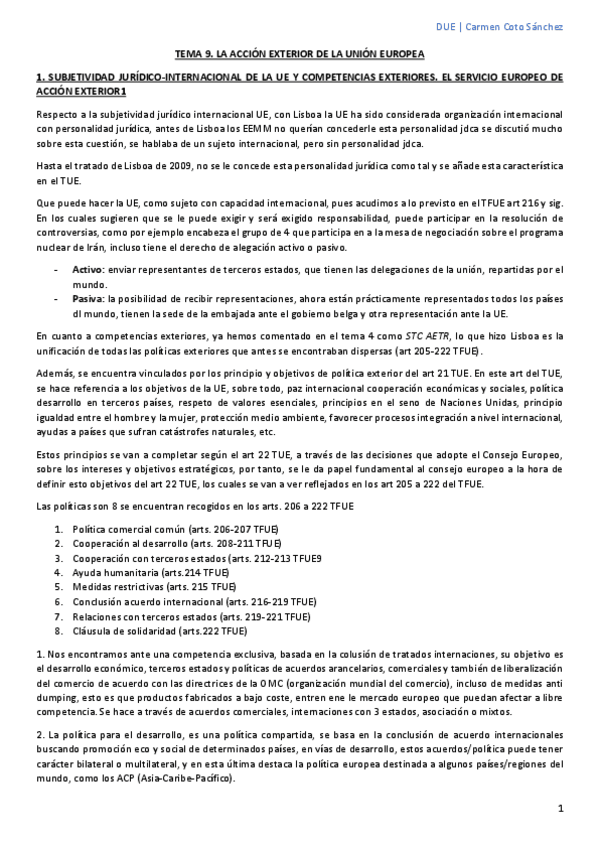 DUE | Carmen Coto Sánchez

TEMA 9. LA ACCIÓN EXTERIOR DE LA UNIÓN EUROPEA

1. SUBJETIVIDAD JURÍDICO-INTERNACIONAL DE LA UE Y COMPETENCIAS EXTERIORES. EL SERVICIO EUROPEO DE ACCIÓN EXTERIOR1

Respecto a la subjetividad jurídico internacional UE, con Lisboa la UE ha sido considerada organización internacional con personalidad jurídica, antes de Lisboa los EEMM no querían concederle esta personalidad jdca se discutió mucho sobre esta cuestión, se hablaba de un sujeto internacional, pero sin personalidad jdca.

Hasta el tratado de Lisboa de 2009, no se le concede esta personalidad jurídica como tal y se añade esta característica en el TUE.

Que puede hacer la UE, como sujeto con capacidad internacional, pues acudimos a lo previsto en el TFUE art 216 y sig. En los cuales sugieren que se le puede exigir y será exigido responsabilidad, puede participar en la resolución de controversias, como por ejemplo encabeza el grupo de 4 que participa en a la mesa de negociación sobre el programa nuclear de Irán, incluso tiene el derecho de alegación activo o pasivo.

- Activo: enviar representantes de terceros estados, que tienen las delegaciones de la unión, repartidas por el mundo.
- Pasiva: la posibilidad de recibir representaciones, ahora están prácticamente representados todos los países dl mundo, tienen la sede de la embajada ante el gobierno belga y otra representación ante la UE.

En cuanto a competencias exteriores, ya hemos comentado en el tema 4 como STC AETR, lo que hizo Lisboa es la unificación de todas las políticas exteriores que antes se encontraban dispersas (art 205-222 TFUE).

Además, se encuentra vinculados por los principio y objetivos de política exterior del art 21 TUE. En este art del TUE, se hace referencia a los objetivos de la UE, sobre todo, paz internacional cooperación económicas y sociales, política desarrollo en terceros países, respeto de valores esenciales, principios en el seno de Naciones Unidas, principio igualdad entre el hombre y la mujer, protección medio ambiente, favorecer procesos integración a nivel internacional, ayudas a países que sufran catástrofes naturales, etc.

Estos principios se van a completar según el art 22 TUE, a través de las decisiones que adopte el Consejo Europeo, sobre los intereses y objetivos estratégicos, por tanto, se le da papel fundamental al consejo europeo a la hora de definir esto objetivos del art 22 TUE, los cuales se van a ver reflejados en los art 205 a 222 del TFUE.

Las políticas son 8 se encuentran recogidos en los arts. 206 a 222 TFUE

1. Política comercial común (arts. 206-207 TFUE)
2. Cooperación al desarrollo (arts. 208-211 TFUE)
3. Cooperación con terceros estados (arts. 212-213 TFUE9
4. Ayuda humanitaria (arts.214 TFUE)
5. Medidas restrictivas (arts. 215 TFUE)
6. Conclusión acuerdo internacional (arts. 216-219 TFUE)
7. Relaciones con terceros estados (arts. 219-221 TFUE)
8. Cláusula de solidaridad (arts.222 TFUE)

1. Nos encontramos ante una competencia exclusiva, basada en la colusión de tratados internaciones, su objetivo es el desarrollo económico, terceros estados y políticas de acuerdos arancelarios, comerciales y también de liberalización del comercio de acuerdo con las directrices de la OMC (organización mundial del comercio), incluso de medidas anti dumping, esto es que productos fabricados a bajo coste, entren ene le mercado europeo que puedan afectar a libre competencia. Se hace a través de acuerdos comerciales, internaciones con 3 estados, asociación o mixtos.

2. La política para el desarrollo, es una política compartida, se basa en la conclusión de acuerdo internacionales buscando promoción eco y social de determinados países, en vías de desarrollo, estos acuerdos/política puede tener carácter bilateral o multilateral, y en esta última destaca la política europea destinada a algunos países/regiones del mundo, como los ACP (Asia-Caribe-Pacífico).

1